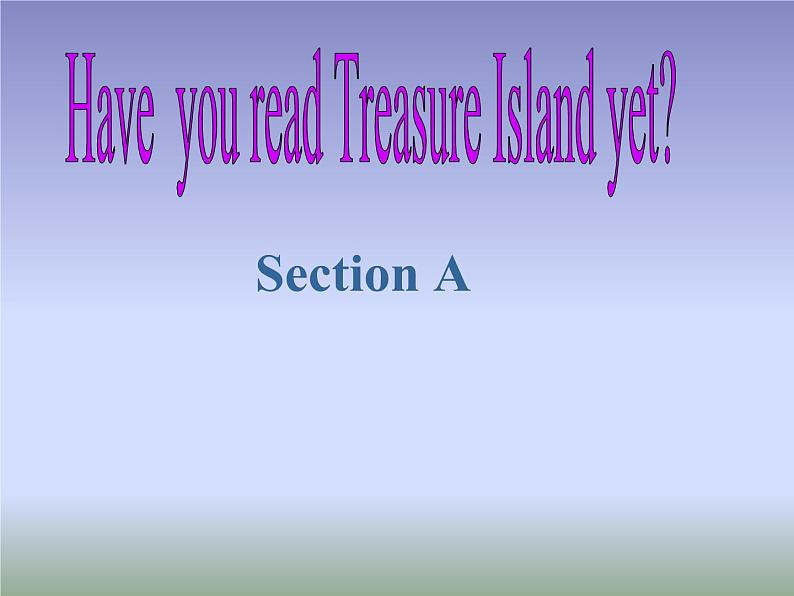 Have you read Treasure Island yet?

Section A